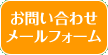 お問い合わせ
メールフォーム